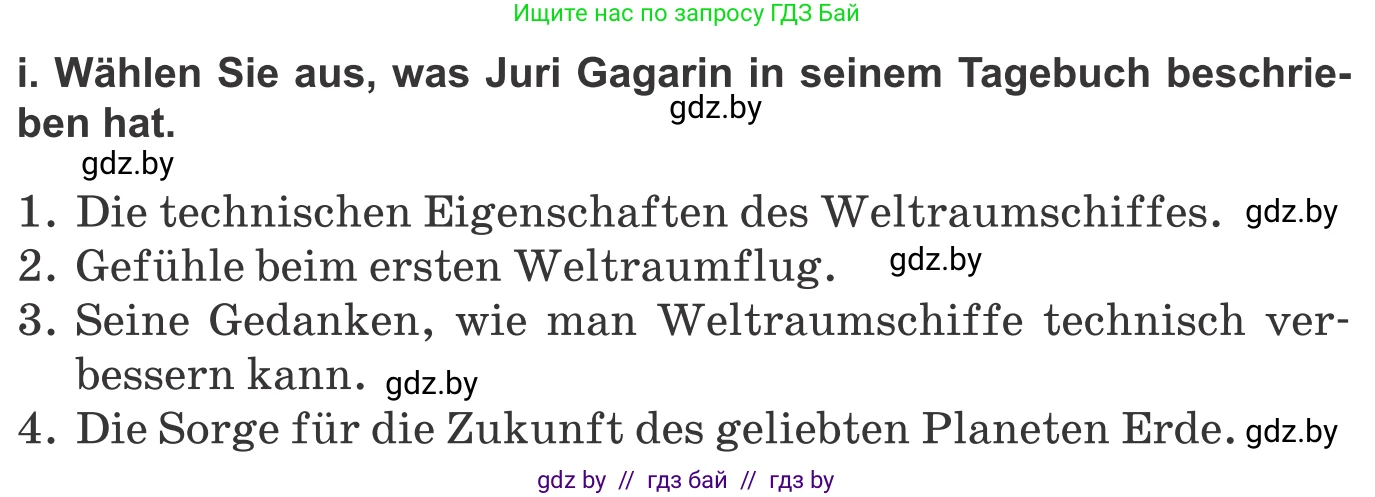 Ищите нас по запросу ГДЗ Бай

i. Wählen Sie aus, was Juri Gagarin in seinem Tagebuch beschrieben hat. gdz.by

gdz.by

1. Die technischen Eigenschaften des Weltraumschiffes. gdz.by
2. Gefühle beim ersten Weltraumflug. gdz.by
3. Seine Gedanken, wie man Weltraumschiffe technisch verbessern kann. gdz.by
4. Die Sorge für die Zukunft des geliebten Planeten Erde. gdz.by

gdz by // гдз бай // гдз by